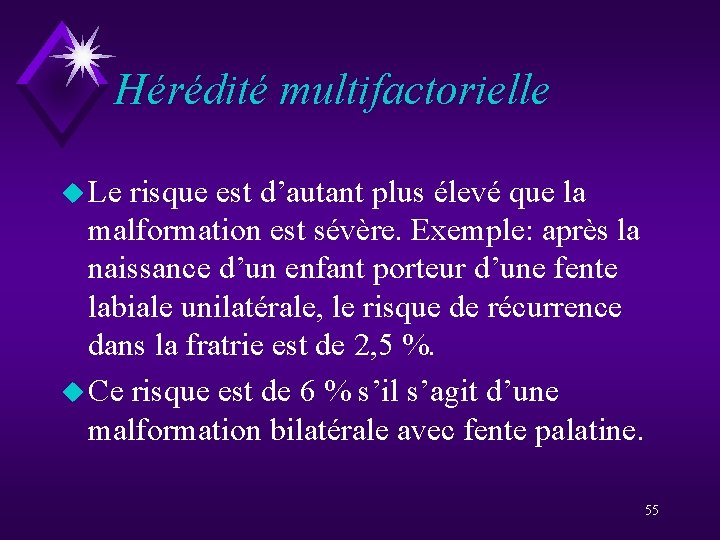 Hérédité multifactorielle

• Le risque est d'autant plus élevé que la malformation est sévère. Exemple: après la naissance d'un enfant porteur d'une fente labiale unilatérale, le risque de récurrence dans la fratrie est de 2,5 %.

• Ce risque est de 6 % s'il s'agit d'une malformation bilatérale avec fente palatine.

55